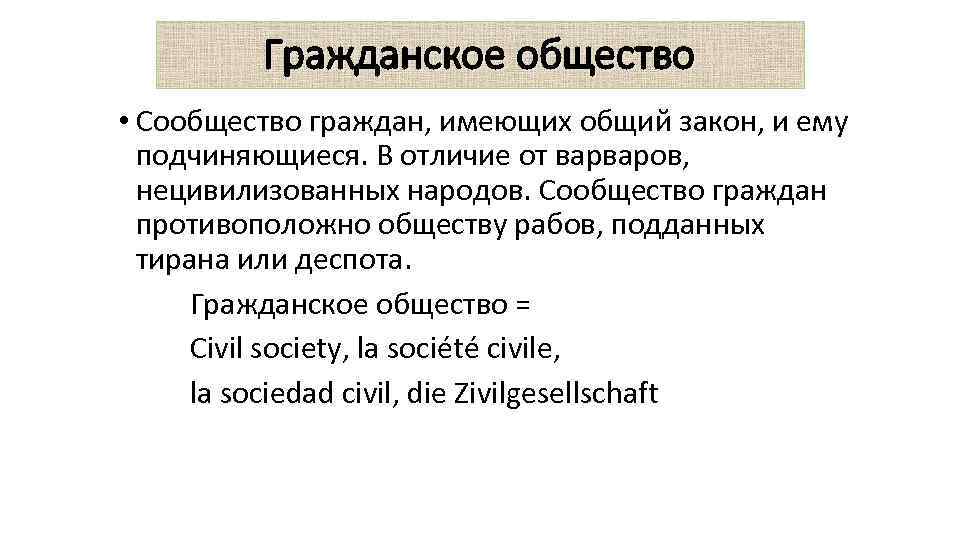 Гражданское общество

• Сообщество граждан, имеющих общий закон, и ему подчиняющиеся. В отличие от варваров, нецивилизованных народов. Сообщество граждан противоположно обществу рабов, подданных тирана или деспота.

Гражданское общество =
Civil society, la société civile,
la sociedad civil, die Zivilgesellschaft